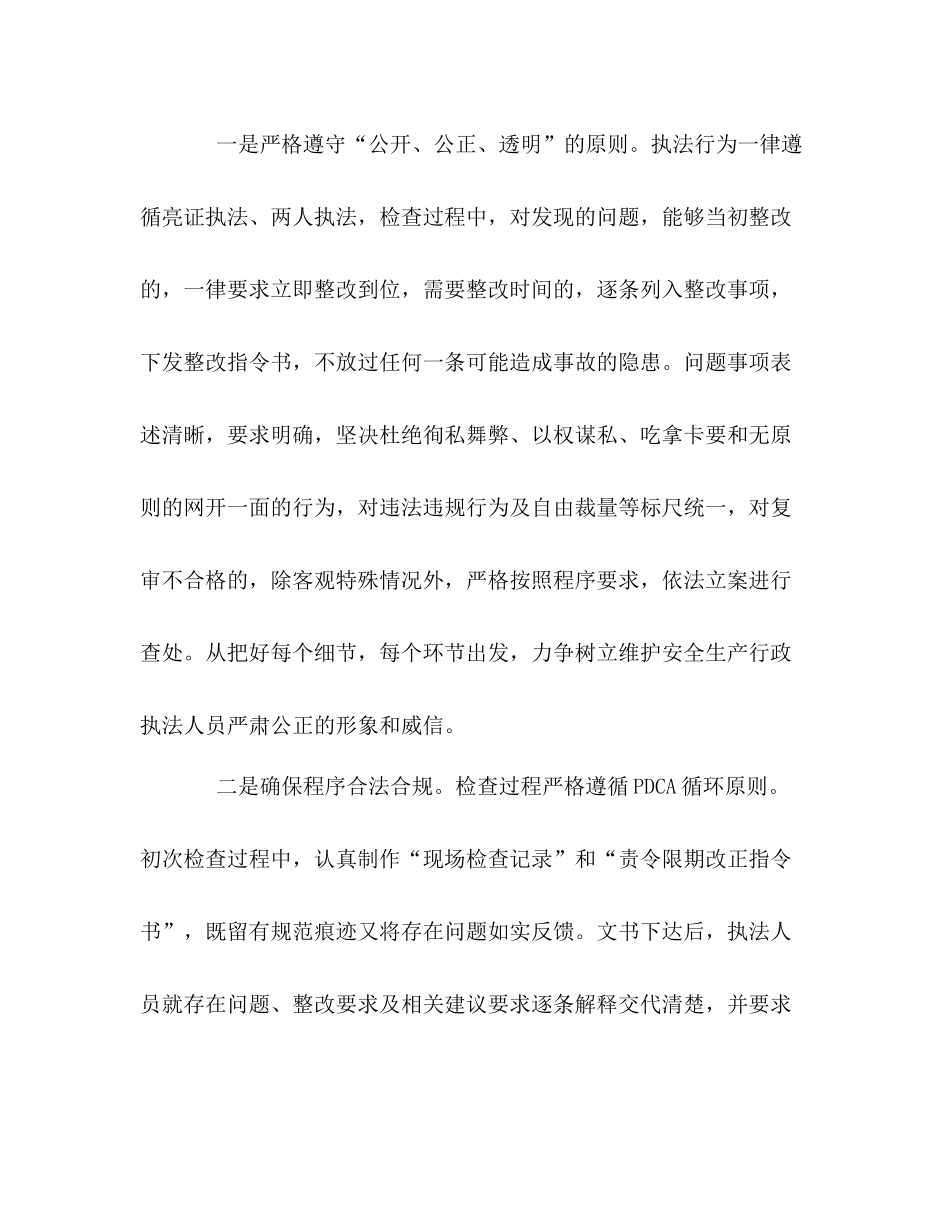 一是严格遵守“公开、公正、透明”的原则。执法行为一律遵循亮证执法、两人执法，检查过程中，对发现的问题，能够当初整改的，一律要求立即整改到位，需要整改时间的，逐条列入整改事项，下发整改指令书，不放过任何一条可能造成事故的隐患。问题事项表述清晰，要求明确，坚决杜绝徇私舞弊、以权谋私、吃拿卡要和无原则的网开一面的行为，对违法违规行为及自由裁量等标尺统一，对复审不合格的，除客观特殊情况外，严格按照程序要求，依法立案进行查处。从把好每个细节，每个环节出发，力争树立维护安全生产行政执法人员严肃公正的形象和威信。

二是确保程序合法合规。检查过程严格遵循PDCA循环原则。初次检查过程中，认真制作“现场检查记录”和“责令限期改正指令书”，既留有规范痕迹又将存在问题如实反馈。文书下达后，执法人员就存在问题、整改要求及相关建议要求逐条解释交代清楚，并要求